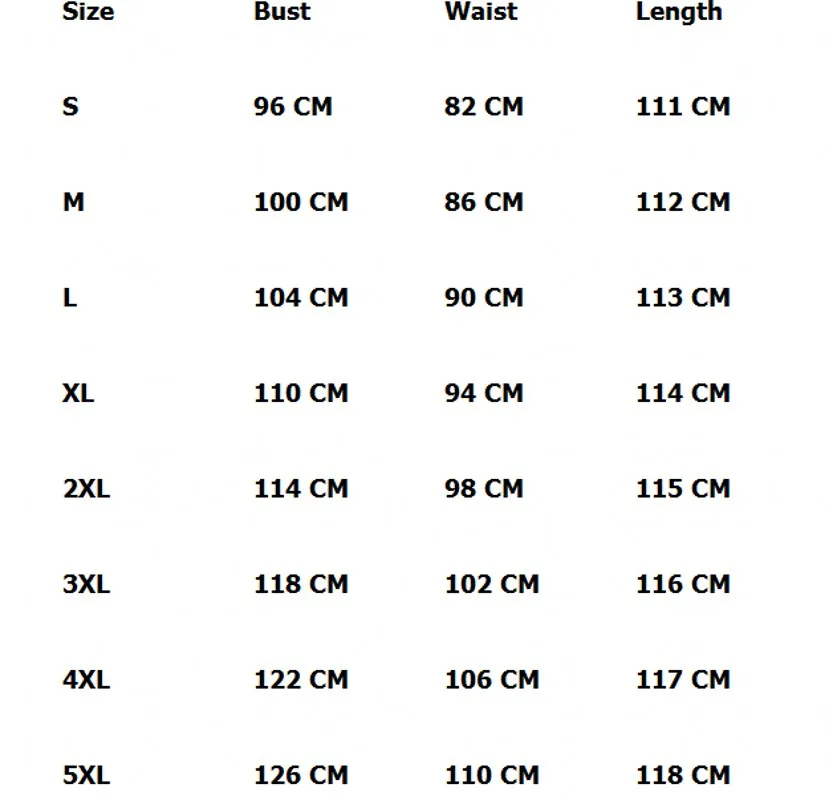 | Size | Bust | Waist | Length |
|---|---|---|---|
| S | 96 CM | 82 CM | 111 CM |
| M | 100 CM | 86 CM | 112 CM |
| L | 104 CM | 90 CM | 113 CM |
| XL | 110 CM | 94 CM | 114 CM |
| 2XL | 114 CM | 98 CM | 115 CM |
| 3XL | 118 CM | 102 CM | 116 CM |
| 4XL | 122 CM | 106 CM | 117 CM |
| 5XL | 126 CM | 110 CM | 118 CM |